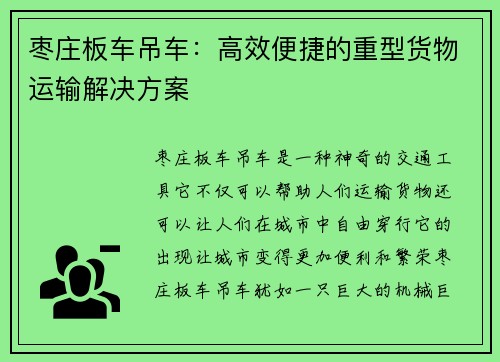 枣庄板车吊车：高效便捷的重型货物运输解决方案

枣庄板车吊车是一种神奇的交通工具它不仅可以帮助人们运输货物还可以让人们在城市中自由穿行它的出现让城市变得更加便利和繁荣枣庄板车吊车犹如一只巨大的机械巨